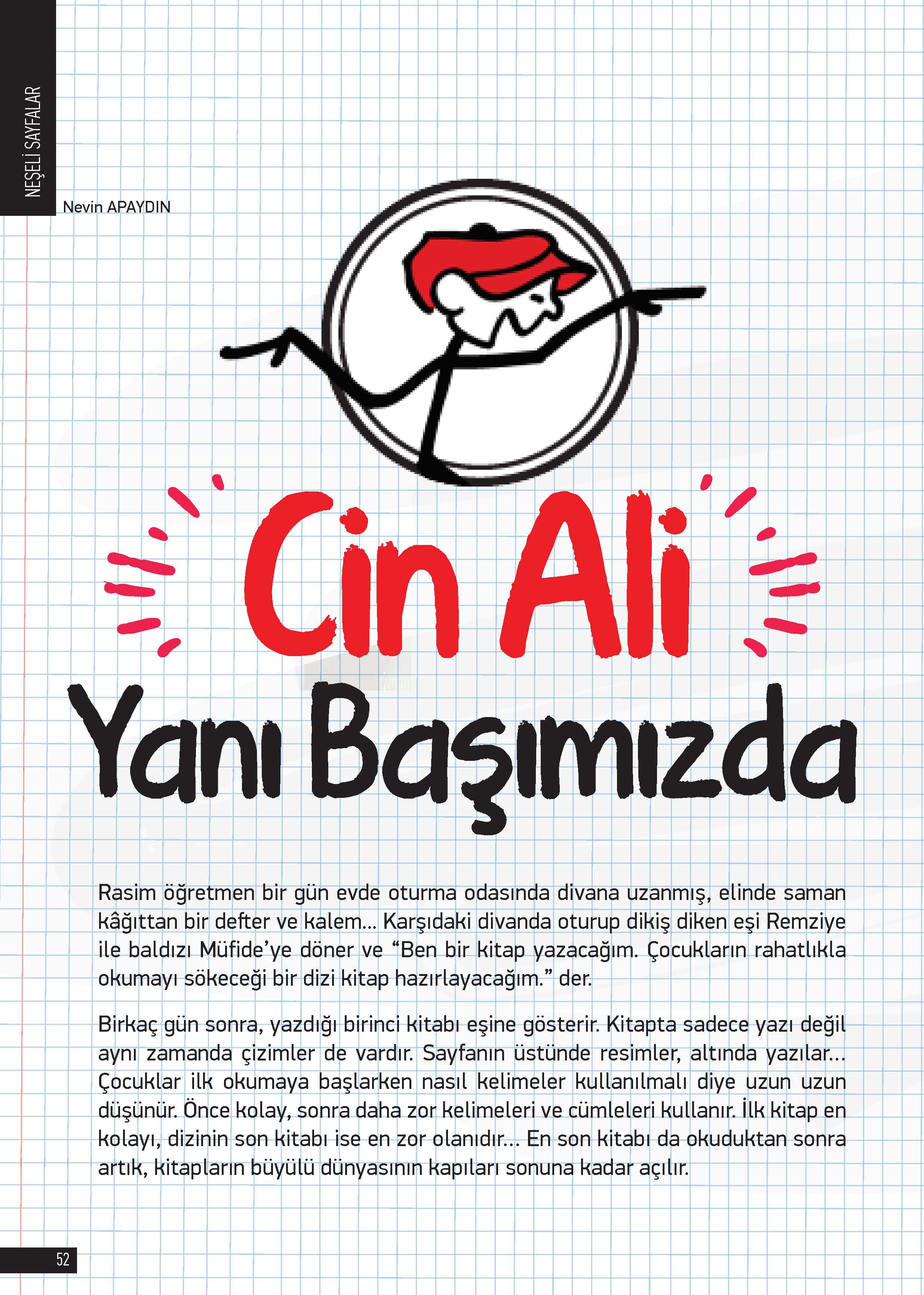 NEŞELİ SAYFALAR

Nevin APAYDIN

Cin Ali
Yanı Başımızda

Rasim öğretmen bir gün evde oturma odasında divana uzanmış, elinde saman kâğıttan bir defter ve kalem... Karşıdaki divanda oturup dikiş diken eşi Remziye ile baldızı Müfide'ye döner ve "Ben bir kitap yazacağım. Çocukların rahatlıkla okumayı sökeceği bir dizi kitap hazırlayacağım." der.

Birkaç gün sonra, yazdığı birinci kitabı eşine gösterir. Kitapta sadece yazı değil aynı zamanda çizimler de vardır. Sayfanın üstünde resimler, altında yazılar... Çocuklar ilk okumaya başlarken nasıl kelimeler kullanılmalı diye uzun uzun düşünür. Önce kolay, sonra daha zor kelimeleri ve cümleleri kullanır. İlk kitap en kolayı, dizinin son kitabı ise en zor olanıdır... En son kitabı da okuduktan sonra artık, kitapların büyülü dünyasının kapıları sonuna kadar açılır.

52